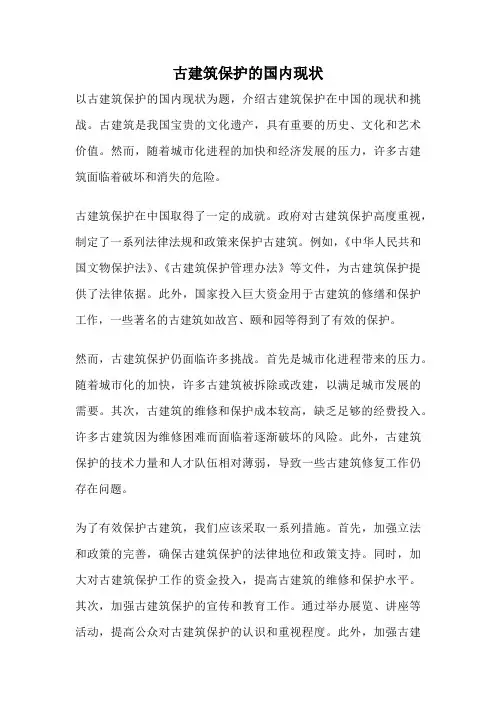 古建筑保护的国内现状

以古建筑保护的国内现状为题，介绍古建筑保护在中国的现状和挑战。古建筑是我国宝贵的文化遗产，具有重要的历史、文化和艺术价值。然而，随着城市化进程的加快和经济发展的压力，许多古建筑面临着破坏和消失的危险。

古建筑保护在中国取得了一定的成就。政府对古建筑保护高度重视，制定了一系列法律法规和政策来保护古建筑。例如，《中华人民共和国文物保护法》、《古建筑保护管理办法》等文件，为古建筑保护提供了法律依据。此外，国家投入巨大资金用于古建筑的修缮和保护工作，一些著名的古建筑如故宫、颐和园等得到了有效的保护。

然而，古建筑保护仍面临许多挑战。首先是城市化进程带来的压力。随着城市化的加快，许多古建筑被拆除或改建，以满足城市发展的需要。其次，古建筑的维修和保护成本较高，缺乏足够的经费投入。许多古建筑因为维修困难而面临着逐渐破坏的风险。此外，古建筑保护的技术力量和人才队伍相对薄弱，导致一些古建筑修复工作仍存在问题。

为了有效保护古建筑，我们应该采取一系列措施。首先，加强立法和政策的完善，确保古建筑保护的法律地位和政策支持。同时，加大对古建筑保护工作的资金投入，提高古建筑的维修和保护水平。其次，加强古建筑保护的宣传和教育工作。通过举办展览、讲座等活动，提高公众对古建筑保护的认识和重视程度。此外，加强古建